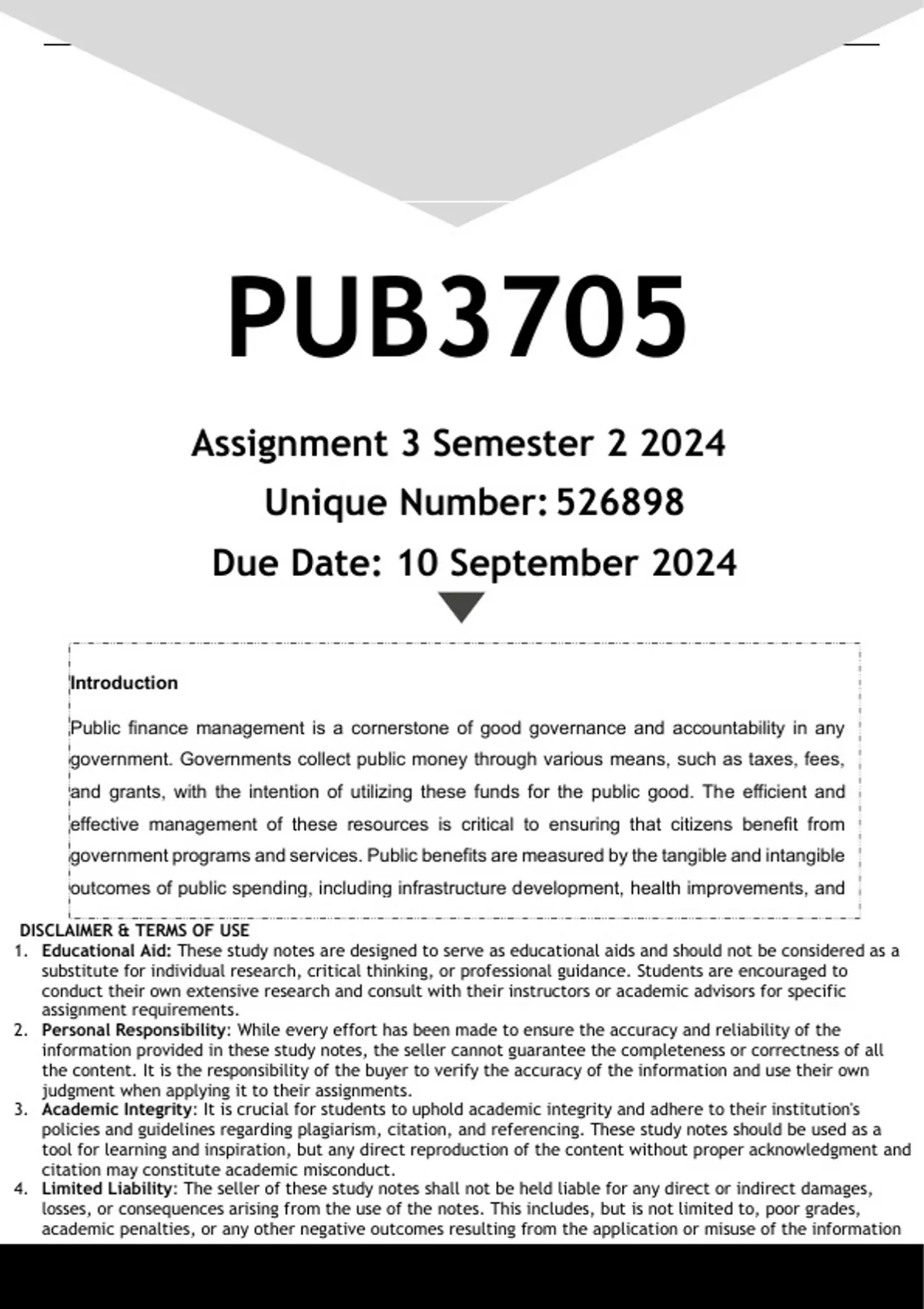 PUB3705

Assignment 3 Semester 2 2024

Unique Number: 526898

Due Date: 10 September 2024

Introduction

Public finance management is a cornerstone of good governance and accountability in any government. Governments collect public money through various means, such as taxes, fees, and grants, with the intention of utilizing these funds for the public good. The efficient and effective management of these resources is critical to ensuring that citizens benefit from government programs and services. Public benefits are measured by the tangible and intangible outcomes of public spending, including infrastructure development, health improvements, and

DISCLAIMER & TERMS OF USE

1. Educational Aid: These study notes are designed to serve as educational aids and should not be considered as a substitute for individual research, critical thinking, or professional guidance. Students are encouraged to conduct their own extensive research and consult with their instructors or academic advisors for specific assignment requirements.
2. Personal Responsibility: While every effort has been made to ensure the accuracy and reliability of the information provided in these study notes, the seller cannot guarantee the completeness or correctness of all the content. It is the responsibility of the buyer to verify the accuracy of the information and use their own judgment when applying it to their assignments.
3. Academic Integrity: It is crucial for students to uphold academic integrity and adhere to their institution's policies and guidelines regarding plagiarism, citation, and referencing. These study notes should be used as a tool for learning and inspiration, but any direct reproduction of the content without proper acknowledgment and citation may constitute academic misconduct.
4. Limited Liability: The seller of these study notes shall not be held liable for any direct or indirect damages, losses, or consequences arising from the use of the notes. This includes, but is not limited to, poor grades, academic penalties, or any other negative outcomes resulting from the application or misuse of the information